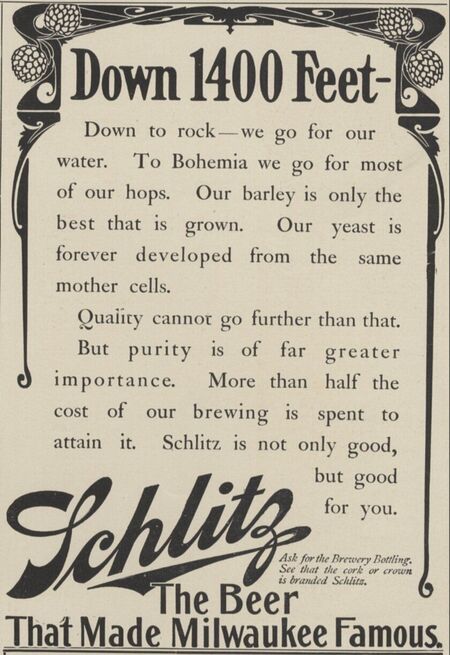 Down 1400 Feet-

Down to rock—we go for our water. To Bohemia we go for most of our hops. Our barley is only the best that is grown. Our yeast is forever developed from the same mother cells.

Quality cannot go further than that. But purity is of far greater importance. More than half the cost of our brewing is spent to attain it. Schlitz is not only good, but good for you.

Schlitz

Ask for the Brewery Bottling. See that the cork or crown is branded Schlitz.

The Beer
That Made Milwaukee Famous.